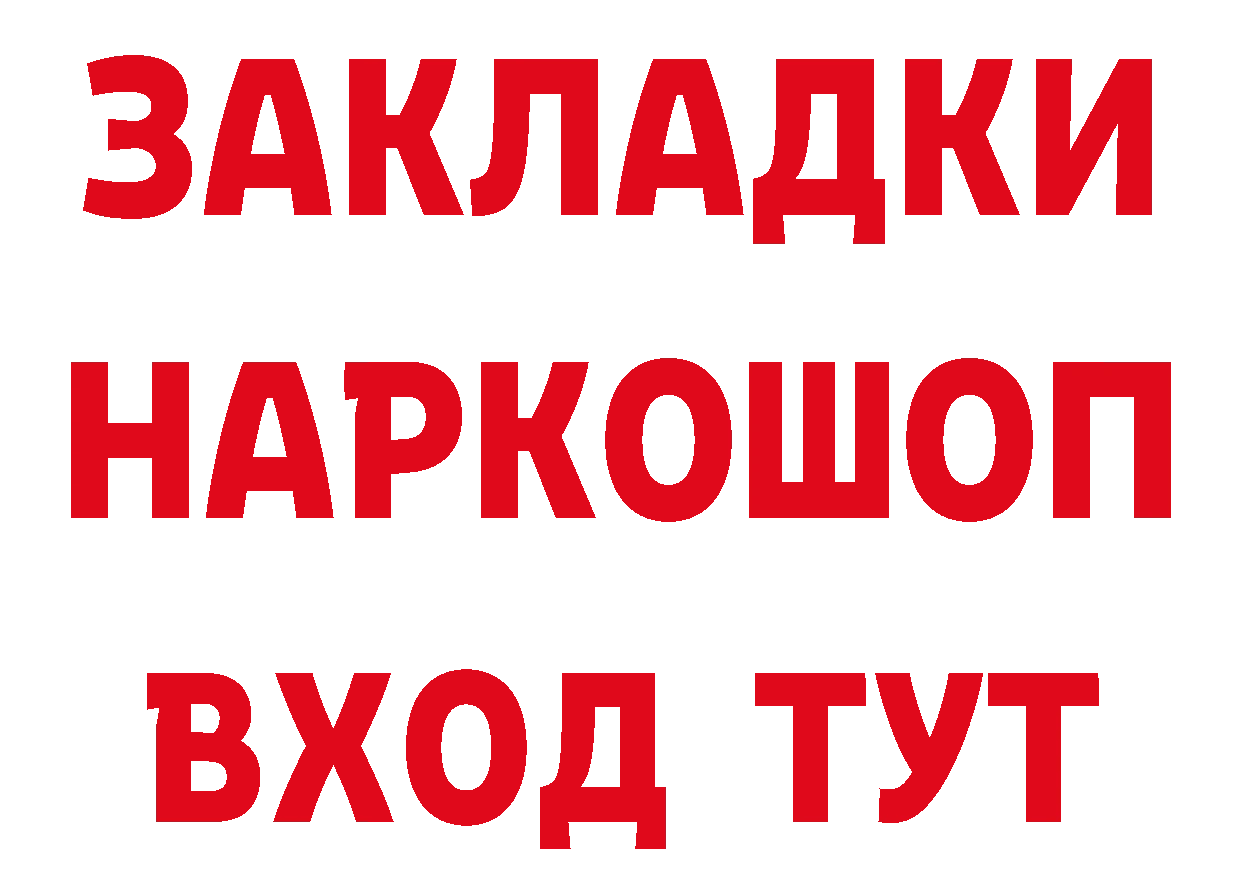 ЗАКЛАДКИ НАРКОШОП ВХОД ТУТ